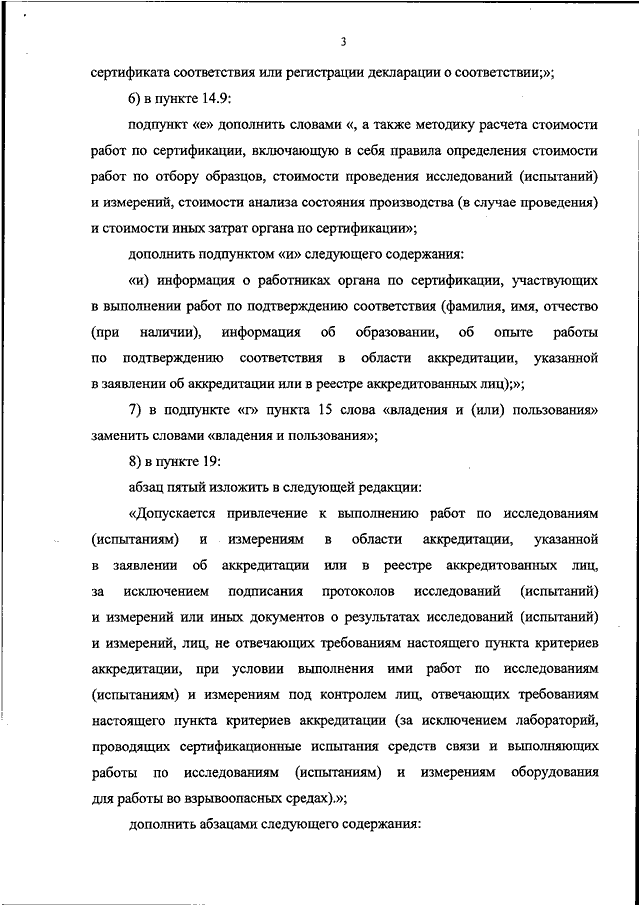 3

сертификата соответствия или регистрации декларации о соответствии;»;

6) в пункте 14.9:

подпункт «е» дополнить словами «, а также методику расчета стоимости работ по сертификации, включающую в себя правила определения стоимости работ по отбору образцов, стоимости проведения исследований (испытаний) и измерений, стоимости анализа состояния производства (в случае проведения) и стоимости иных затрат органа по сертификации»;

дополнить подпунктом «и» следующего содержания:

«и) информация о работниках органа по сертификации, участвующих в выполнении работ по подтверждению соответствия (фамилия, имя, отчество (при наличии), информация об образовании, об опыте работы по подтверждению соответствия в области аккредитации, указанной в заявлении об аккредитации или в реестре аккредитованных лиц);»;

7) в подпункте «г» пункта 15 слова «владения и (или) пользования» заменить словами «владения и пользования»;

8) в пункте 19:

абзац пятый изложить в следующей редакции:

«Допускается привлечение к выполнению работ по исследованиям (испытаниям) и измерениям в области аккредитации, указанной в заявлении об аккредитации или в реестре аккредитованных лиц, за исключением подписания протоколов исследований (испытаний) и измерений или иных документов о результатах исследований (испытаний) и измерений, лиц, не отвечающих требованиям настоящего пункта критериев аккредитации, при условии выполнения ими работ по исследованиям (испытаниям) и измерениям под контролем лиц, отвечающих требованиям настоящего пункта критериев аккредитации (за исключением лабораторий, проводящих сертификационные испытания средств связи и выполняющих работы по исследованиям (испытаниям) и измерениям оборудования для работы во взрывоопасных средах).»;

дополнить абзацами следующего содержания: